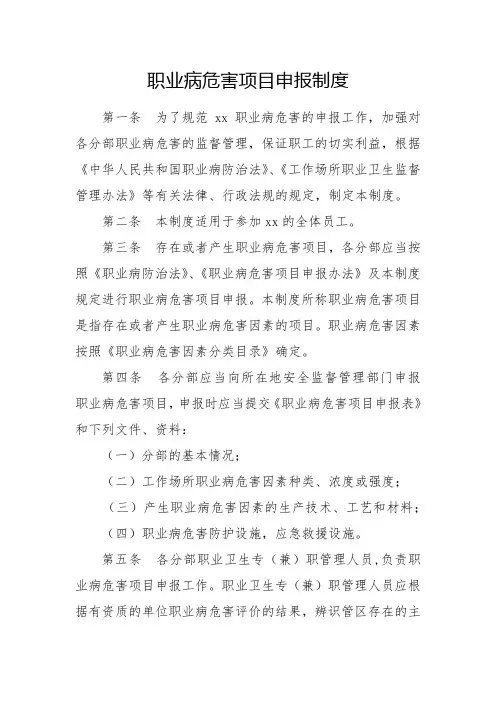 职业病危害项目申报制度

第一条　为了规范 xx 职业病危害的申报工作，加强对各分部职业病危害的监督管理，保证职工的切实利益，根据《中华人民共和国职业病防治法》、《工作场所职业卫生监督管理办法》等有关法律、行政法规的规定，制定本制度。

第二条　本制度适用于参加 xx 的全体员工。

第三条　存在或者产生职业病危害项目，各分部应当按照《职业病防治法》、《职业病危害项目申报办法》及本制度规定进行职业病危害项目申报。本制度所称职业病危害项目是指存在或者产生职业病危害因素的项目。职业病危害因素按照《职业病危害因素分类目录》确定。

第四条　各分部应当向所在地安全监督管理部门申报职业病危害项目，申报时应当提交《职业病危害项目申报表》和下列文件、资料：

（一）分部的基本情况；

（二）工作场所职业病危害因素种类、浓度或强度；

（三）产生职业病危害因素的生产技术、工艺和材料；

（四）职业病危害防护设施，应急救援设施。

第五条　各分部职业卫生专（兼）职管理人员，负责职业病危害项目申报工作。职业卫生专（兼）职管理人员应根据有资质的单位职业病危害评价的结果，辨识管区存在的主